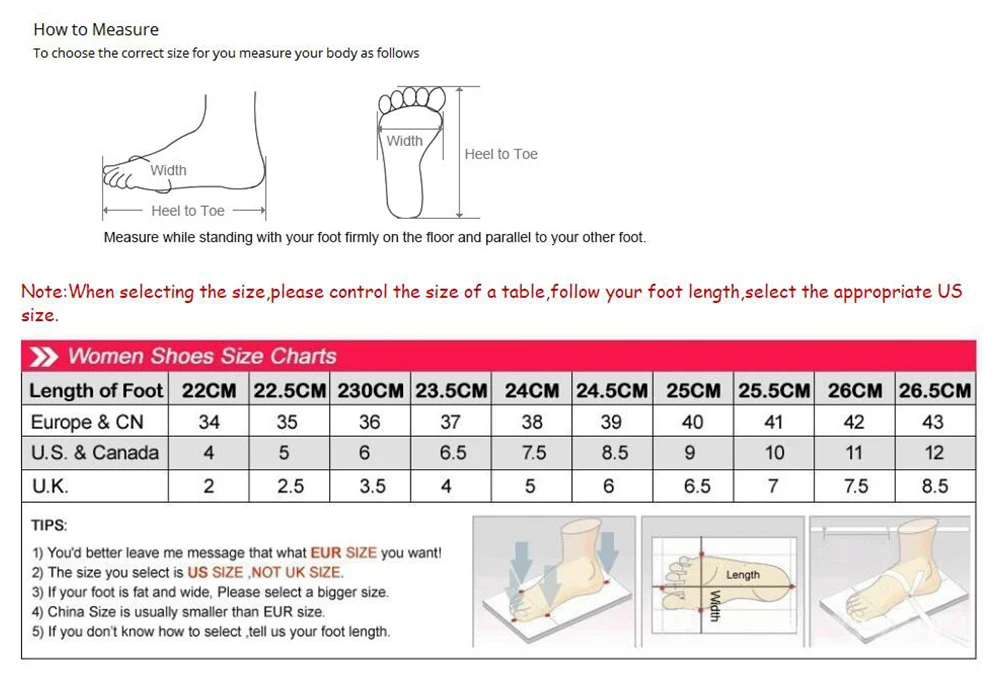 How to Measure
To choose the correct size for you measure your body as follows

Width
Heel to Toe
Width
Heel to Toe
Measure while standing with your foot firmly on the floor and parallel to your other foot.

Note:When selecting the size,please control the size of a table,follow your foot length,select the appropriate US size.

Women Shoes Size Charts

| Length of Foot | 22CM | 22.5CM | 230CM | 23.5CM | 24CM | 24.5CM | 25CM | 25.5CM | 26CM | 26.5CM |
|---|---|---|---|---|---|---|---|---|---|---|
| Europe & CN | 34 | 35 | 36 | 37 | 38 | 39 | 40 | 41 | 42 | 43 |
| U.S. & Canada | 4 | 5 | 6 | 6.5 | 7.5 | 8.5 | 9 | 10 | 11 | 12 |
| U.K. | 2 | 2.5 | 3.5 | 4 | 5 | 6 | 6.5 | 7 | 7.5 | 8.5 |

TIPS:
1) You'd better leave me message that what EUR SIZE you want!
2) The size you select is US SIZE ,NOT UK SIZE.
3) If your foot is fat and wide, Please select a bigger size.
4) China Size is usually smaller than EUR size.
5) If you don't know how to select ,tell us your foot length.

Length
Width